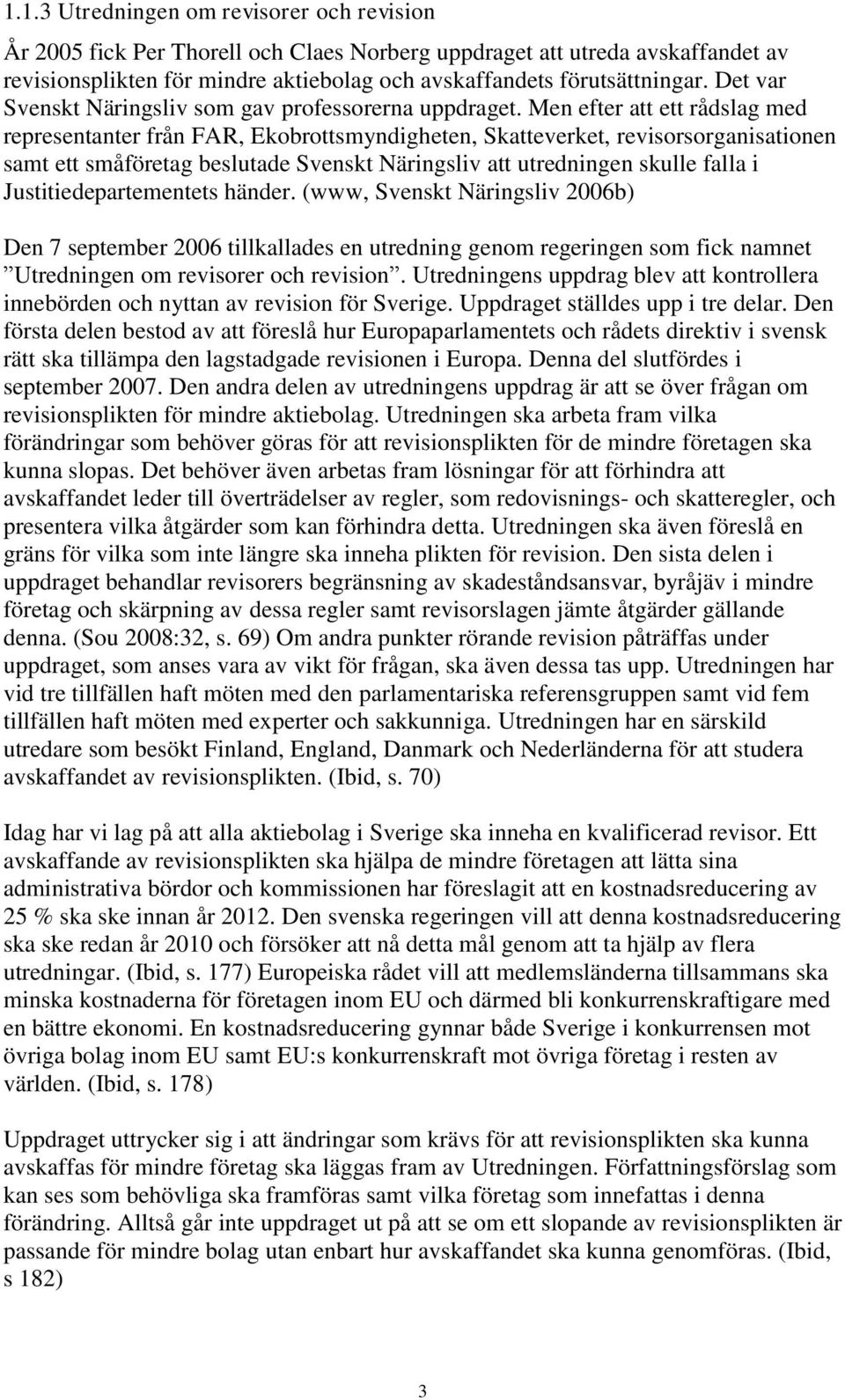 1.1.3 Utredningen om revisorer och revision

År 2005 fick Per Thorell och Claes Norberg uppdraget att utreda avskaffandet av revisionsplikten för mindre aktiebolag och avskaffandets förutsättningar. Det var Svenskt Näringsliv som gav professorerna uppdraget. Men efter att ett rådslag med representanter från FAR, Ekobrottsmyndigheten, Skatteverket, revisorsorganisationen samt ett småföretag beslutade Svenskt Näringsliv att utredningen skulle falla i Justitiedepartementets händer. (www, Svenskt Näringsliv 2006b)

Den 7 september 2006 tillkallades en utredning genom regeringen som fick namnet ”Utredningen om revisorer och revision”. Utredningens uppdrag blev att kontrollera innebörden och nyttan av revision för Sverige. Uppdraget ställdes upp i tre delar. Den första delen bestod av att föreslå hur Europaparlamentets och rådets direktiv i svensk rätt ska tillämpa den lagstadgade revisionen i Europa. Denna del slutfördes i september 2007. Den andra delen av utredningens uppdrag är att se över frågan om revisionsplikten för mindre aktiebolag. Utredningen ska arbeta fram vilka förändringar som behöver göras för att revisionsplikten för de mindre företagen ska kunna slopas. Det behöver även arbetas fram lösningar för att förhindra att avskaffandet leder till överträdelser av regler, som redovisnings- och skatteregler, och presentera vilka åtgärder som kan förhindra detta. Utredningen ska även föreslå en gräns för vilka som inte längre ska inneha plikten för revision. Den sista delen i uppdraget behandlar revisorers begränsning av skadeståndsansvar, byråjäv i mindre företag och skärpning av dessa regler samt revisorslagen jämte åtgärder gällande denna. (Sou 2008:32, s. 69) Om andra punkter rörande revision påträffas under uppdraget, som anses vara av vikt för frågan, ska även dessa tas upp. Utredningen har vid tre tillfällen haft möten med den parlamentariska referensgruppen samt vid fem tillfällen haft möten med experter och sakkunniga. Utredningen har en särskild utredare som besökt Finland, England, Danmark och Nederländerna för att studera avskaffandet av revisionsplikten. (Ibid, s. 70)

Idag har vi lag på att alla aktiebolag i Sverige ska inneha en kvalificerad revisor. Ett avskaffande av revisionsplikten ska hjälpa de mindre företagen att lätta sina administrativa bördor och kommissionen har föreslagit att en kostnadsreducering av 25 % ska ske innan år 2012. Den svenska regeringen vill att denna kostnadsreducering ska ske redan år 2010 och försöker att nå detta mål genom att ta hjälp av flera utredningar. (Ibid, s. 177) Europeiska rådet vill att medlemsländerna tillsammans ska minska kostnaderna för företagen inom EU och därmed bli konkurrenskraftigare med en bättre ekonomi. En kostnadsreducering gynnar både Sverige i konkurrensen mot övriga bolag inom EU samt EU:s konkurrenskraft mot övriga företag i resten av världen. (Ibid, s. 178)

Uppdraget uttrycker sig i att ändringar som krävs för att revisionsplikten ska kunna avskaffas för mindre företag ska läggas fram av Utredningen. Författningsförslag som kan ses som behövliga ska framföras samt vilka företag som innefattas i denna förändring. Alltså går inte uppdraget ut på att se om ett slopande av revisionsplikten är passande för mindre bolag utan enbart hur avskaffandet ska kunna genomföras. (Ibid, s 182)

3